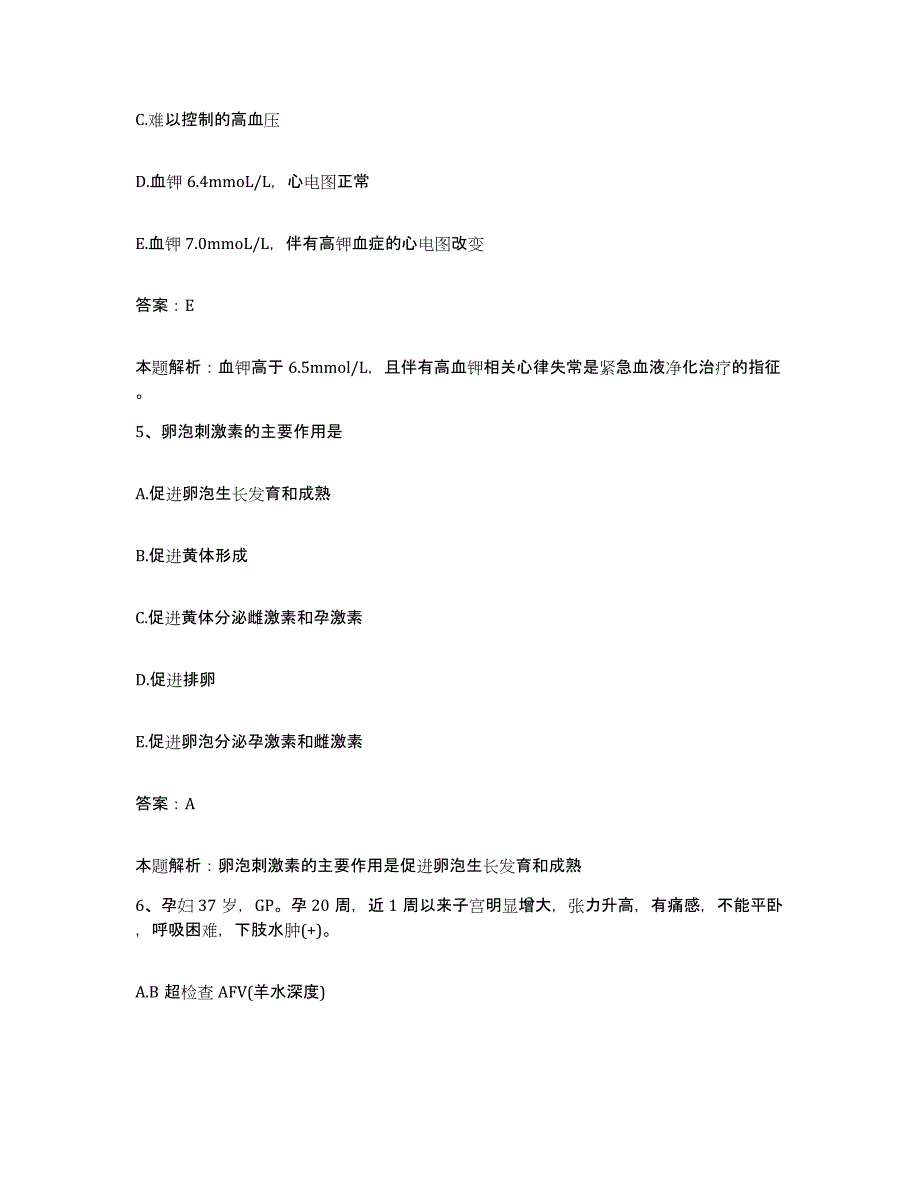 C.难以控制的高血压

D.血钾 6.4mmoL/L，心电图正常

E.血钾 7.0mmoL/L，伴有高钾血症的心电图改变

答案：E

本题解析：血钾高于 6.5mmol/L，且伴有高血钾相关心律失常是紧急血液净化治疗的指征。

5、卵泡刺激素的主要作用是

A.促进卵泡生长发育和成熟

B.促进黄体形成

C.促进黄体分泌雌激素和孕激素

D.促进排卵

E.促进卵泡分泌孕激素和雌激素

答案：A

本题解析：卵泡刺激素的主要作用是促进卵泡生长发育和成熟

6、孕妇 37 岁，GP。孕 20 周，近 1 周以来子宫明显增大，张力升高，有痛感，不能平卧，呼吸困难，下肢水肿(+)。

A.B 超检查 AFV(羊水深度)